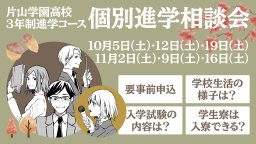 片山学園高校
3年制進学コース
個別進学相談会

10月5日(土)・12日(土)・19日(土)
11月2日(土)・9日(土)・16日(土)

要事前申込

学校生活の様子は?

入学試験の内容は?

学生寮は入寮できる?